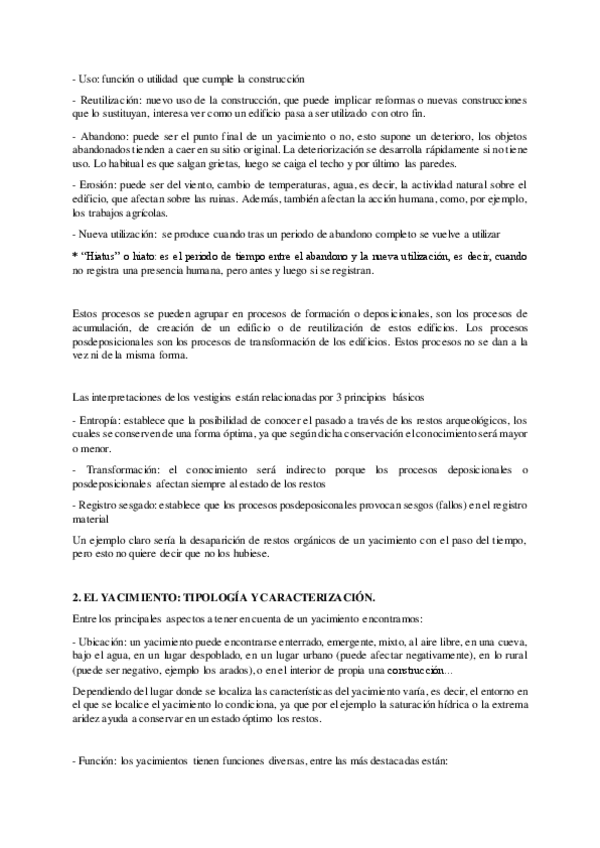 - Uso: función o utilidad que cumple la construcción

- Reutilización: nuevo uso de la construcción, que puede implicar reformas o nuevas construcciones que lo sustituyan, interesa ver como un edificio pasa a ser utilizado con otro fin.

- Abandono: puede ser el punto final de un yacimiento o no, esto supone un deterioro, los objetos abandonados tienden a caer en su sitio original. La deteriorización se desarrolla rápidamente si no tiene uso. Lo habitual es que salgan grietas, luego se caiga el techo y por último las paredes.

- Erosión: puede ser del viento, cambio de temperaturas, agua, es decir, la actividad natural sobre el edificio, que afectan sobre las ruinas. Además, también afectan la acción humana, como, por ejemplo, los trabajos agrícolas.

- Nueva utilización: se produce cuando tras un periodo de abandono completo se vuelve a utilizar

* "Hiatus" o hiato: es el periodo de tiempo entre el abandono y la nueva utilización, es decir, cuando no registra una presencia humana, pero antes y luego si se registran.

Estos procesos se pueden agrupar en procesos de formación o deposicionales, son los procesos de acumulación, de creación de un edificio o de reutilización de estos edificios. Los procesos posdeposicionales son los procesos de transformación de los edificios. Estos procesos no se dan a la vez ni de la misma forma.

Las interpretaciones de los vestigios están relacionadas por 3 principios básicos

- Entropía: establece que la posibilidad de conocer el pasado a través de los restos arqueológicos, los cuales se conserven de una forma óptima, ya que según dicha conservación el conocimiento será mayor o menor.

- Transformación: el conocimiento será indirecto porque los procesos deposicionales o posdeposicionales afectan siempre al estado de los restos

- Registro sesgado: establece que los procesos posdeposiconales provocan sesgos (fallos) en el registro material

Un ejemplo claro sería la desaparición de restos orgánicos de un yacimiento con el paso del tiempo, pero esto no quiere decir que no los hubiese.

2. EL YACIMIENTO: TIPOLOGÍA Y CARACTERIZACIÓN.

Entre los principales aspectos a tener en cuenta de un yacimiento encontramos:

- Ubicación: un yacimiento puede encontrarse enterrado, emergente, mixto, al aire libre, en una cueva, bajo el agua, en un lugar despoblado, en un lugar urbano (puede afectar negativamente), en lo rural (puede ser negativo, ejemplo los arados), o en el interior de propia una construcción...

Dependiendo del lugar donde se localiza las características del yacimiento varía, es decir, el entorno en el que se localice el yacimiento lo condiciona, ya que por el ejemplo la saturación hídrica o la extrema aridez ayuda a conservar en un estado óptimo los restos.

- Función: los yacimientos tienen funciones diversas, entre las más destacadas están: